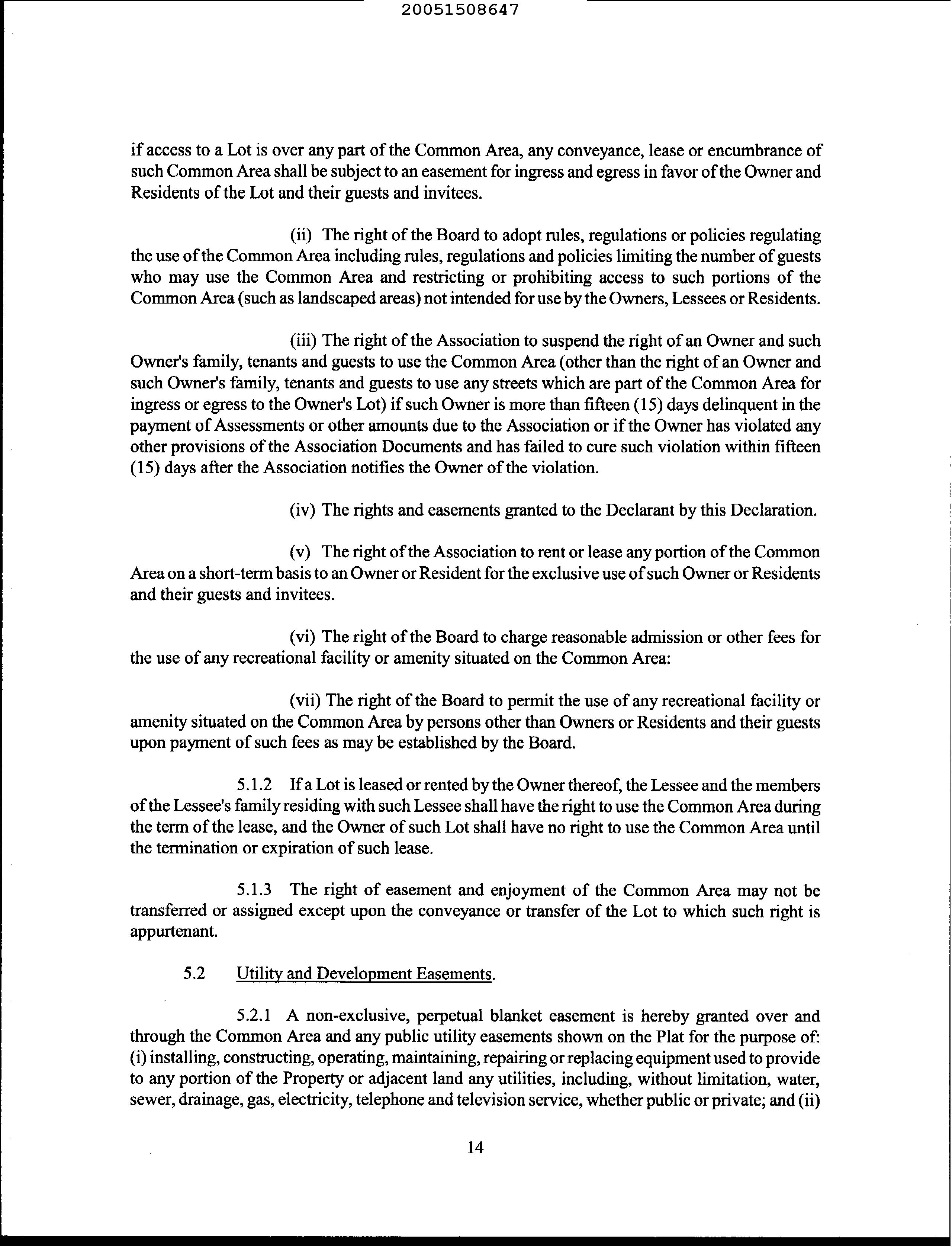 20051508647

if access to a Lot is over any part of the Common Area, any conveyance, lease or encumbrance of such Common Area shall be subject to an easement for ingress and egress in favor of the Owner and Residents of the Lot and their guests and invitees.

(ii) The right of the Board to adopt rules, regulations or policies regulating the use of the Common Area including rules, regulations and policies limiting the number of guests who may use the Common Area and restricting or prohibiting access to such portions of the Common Area (such as landscaped areas) not intended for use by the Owners, Lessees or Residents.

(iii) The right of the Association to suspend the right of an Owner and such Owner's family, tenants and guests to use the Common Area (other than the right of an Owner and such Owner's family, tenants and guests to use any streets which are part of the Common Area for ingress or egress to the Owner's Lot) if such Owner is more than fifteen (15) days delinquent in the payment of Assessments or other amounts due to the Association or if the Owner has violated any other provisions of the Association Documents and has failed to cure such violation within fifteen (15) days after the Association notifies the Owner of the violation.

(iv) The rights and easements granted to the Declarant by this Declaration.

(v) The right of the Association to rent or lease any portion of the Common Area on a short-term basis to an Owner or Resident for the exclusive use of such Owner or Residents and their guests and invitees.

(vi) The right of the Board to charge reasonable admission or other fees for the use of any recreational facility or amenity situated on the Common Area:

(vii) The right of the Board to permit the use of any recreational facility or amenity situated on the Common Area by persons other than Owners or Residents and their guests upon payment of such fees as may be established by the Board.

5.1.2 If a Lot is leased or rented by the Owner thereof, the Lessee and the members of the Lessee's family residing with such Lessee shall have the right to use the Common Area during the term of the lease, and the Owner of such Lot shall have no right to use the Common Area until the termination or expiration of such lease.

5.1.3 The right of easement and enjoyment of the Common Area may not be transferred or assigned except upon the conveyance or transfer of the Lot to which such right is appurtenant.

5.2 Utility and Development Easements.

5.2.1 A non-exclusive, perpetual blanket easement is hereby granted over and through the Common Area and any public utility easements shown on the Plat for the purpose of: (i) installing, constructing, operating, maintaining, repairing or replacing equipment used to provide to any portion of the Property or adjacent land any utilities, including, without limitation, water, sewer, drainage, gas, electricity, telephone and television service, whether public or private; and (ii)

14